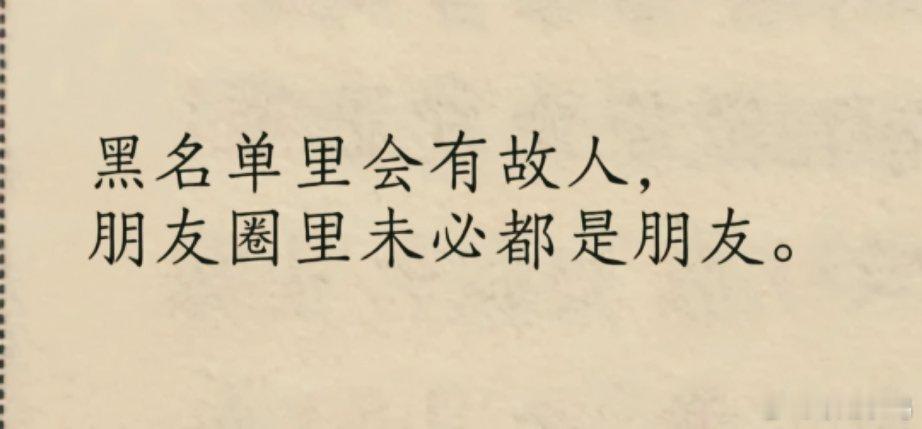 黑名单里会有故人，
朋友圈里未必都是朋友。